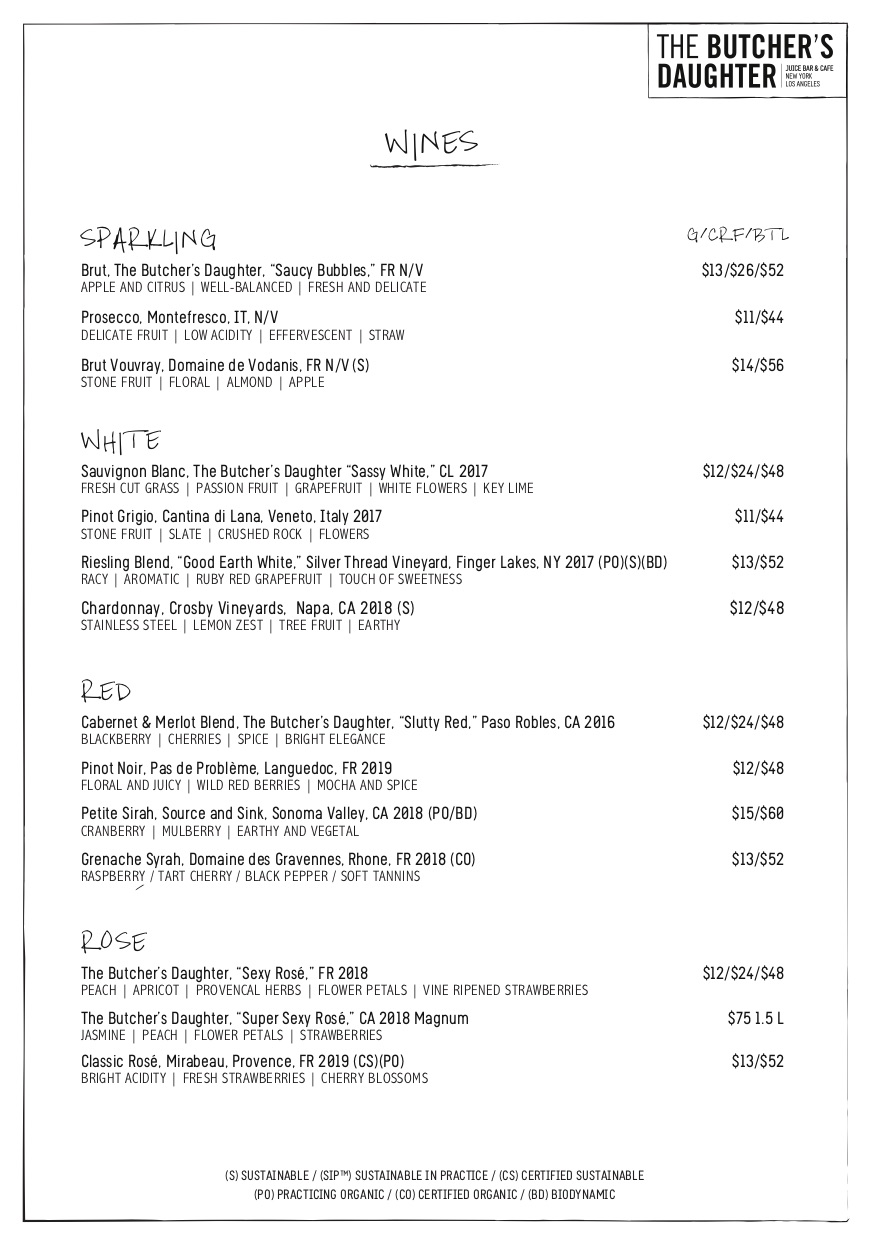 THE BUTCHER'S DAUGHTER
JUICE BAR & CAFE
NEW YORK
LOS ANGELES

WINES

SPARKLING G/CRF/BTL

Brut, The Butcher's Daughter, "Saucy Bubbles," FR N/V $13/$26/$52
APPLE AND CITRUS | WELL-BALANCED | FRESH AND DELICATE

Prosecco, Montefresco, IT, N/V $11/$44
DELICATE FRUIT | LOW ACIDITY | EFFERVESCENT | STRAW

Brut Vouvray, Domaine de Vodanis, FR N/V (S) $14/$56
STONE FRUIT | FLORAL | ALMOND | APPLE

WHITE

Sauvignon Blanc, The Butcher's Daughter "Sassy White," CL 2017 $12/$24/$48
FRESH CUT GRASS | PASSION FRUIT | GRAPEFRUIT | WHITE FLOWERS | KEY LIME

Pinot Grigio, Cantina di Lana, Veneto, Italy 2017 $11/$44
STONE FRUIT | SLATE | CRUSHED ROCK | FLOWERS

Riesling Blend, "Good Earth White," Silver Thread Vineyard, Finger Lakes, NY 2017 (PO)(S)(BD) $13/$52
RACY | AROMATIC | RUBY RED GRAPEFRUIT | TOUCH OF SWEETNESS

Chardonnay, Crosby Vineyards, Napa, CA 2018 (S) $12/$48
STAINLESS STEEL | LEMON ZEST | TREE FRUIT | EARTHY

RED

Cabernet & Merlot Blend, The Butcher's Daughter, "Slutty Red," Paso Robles, CA 2016 $12/$24/$48
BLACKBERRY | CHERRIES | SPICE | BRIGHT ELEGANCE

Pinot Noir, Pas de Problème, Languedoc, FR 2019 $12/$48
FLORAL AND JUICY | WILD RED BERRIES | MOCHA AND SPICE

Petite Sirah, Source and Sink, Sonoma Valley, CA 2018 (PO/BD) $15/$60
CRANBERRY | MULBERRY | EARTHY AND VEGETAL

Grenache Syrah, Domaine des Gravennes, Rhone, FR 2018 (CO) $13/$52
RASPBERRY / TART CHERRY / BLACK PEPPER / SOFT TANNINS

ROSE

The Butcher's Daughter, "Sexy Rosé," FR 2018 $12/$24/$48
PEACH | APRICOT | PROVENCAL HERBS | FLOWER PETALS | VINE RIPENED STRAWBERRIES

The Butcher's Daughter, "Super Sexy Rosé," CA 2018 Magnum $75 1.5 L
JASMINE | PEACH | FLOWER PETALS | STRAWBERRIES

Classic Rosé, Mirabeau, Provence, FR 2019 (CS)(PO) $13/$52
BRIGHT ACIDITY | FRESH STRAWBERRIES | CHERRY BLOSSOMS

(S) SUSTAINABLE / (SIP™) SUSTAINABLE IN PRACTICE / (CS) CERTIFIED SUSTAINABLE
(PO) PRACTICING ORGANIC / (CO) CERTIFIED ORGANIC / (BD) BIODYNAMIC